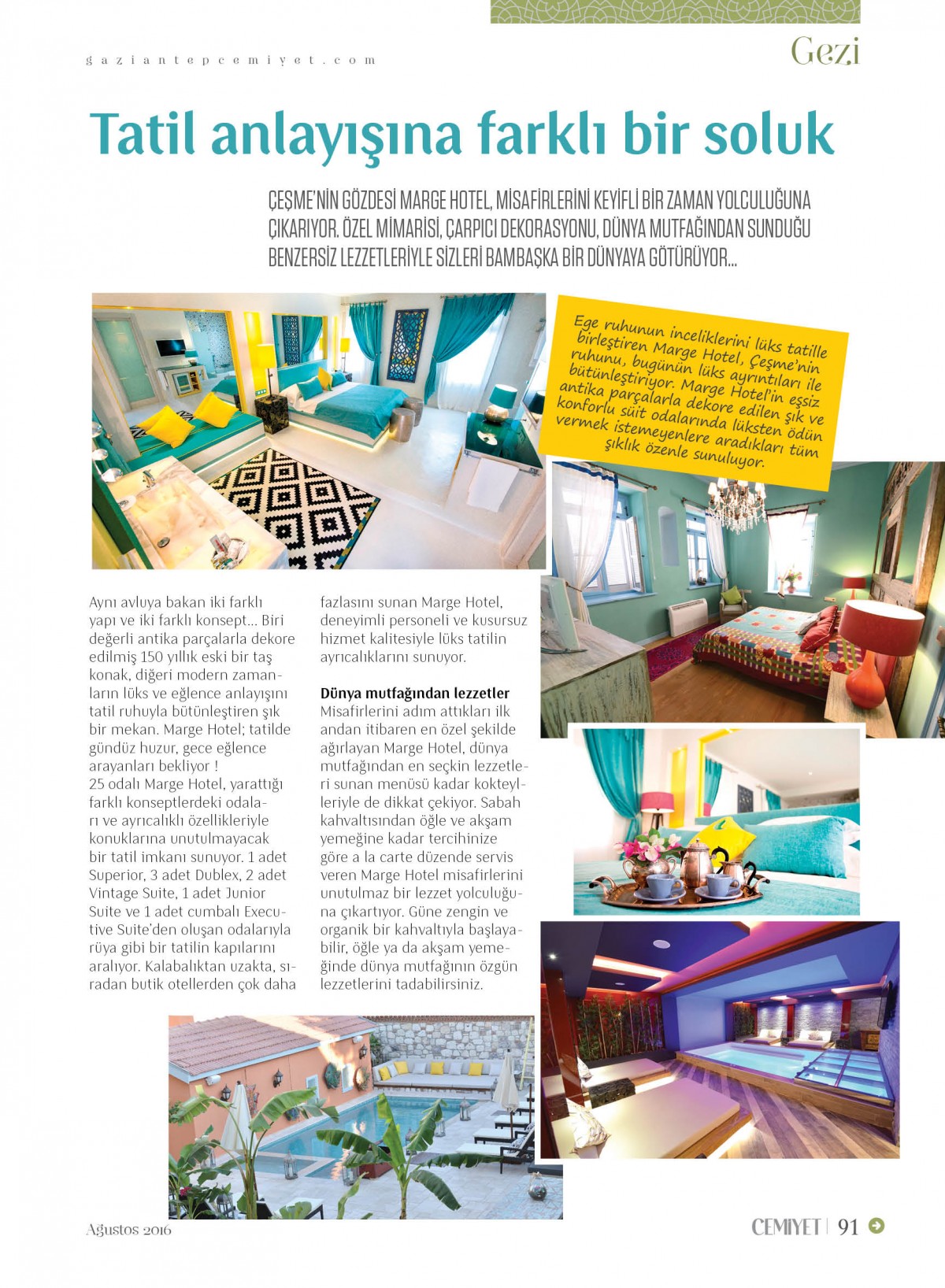 gaziantepcemiyet.com

Gezi

Tatil anlayışına farklı bir soluk

ÇEŞME'NİN GÖZDESİ MARGE HOTEL, MİSAFİRLERİNİ KEYİFLİ BİR ZAMAN YOLCULUĞUNA ÇIKARIYOR. ÖZEL MİMARİSİ, ÇARPICI DEKORASYONU, DÜNYA MUTFAĞINDAN SUNDUĞU BENZERSİZ LEZZETLERİYLE SİZLERİ BAMBAŞKA BİR DÜNYAYA GÖTÜRÜYOR...

Ege ruhunun inceliklerini lüks tatille birleştiren Marge Hotel, Çeşme'nin ruhunu, bugünün lüks ayrıntıları ile bütünleştiriyor. Marge Hotel'in eşsiz antika parçalarla dekore edilen şık ve konforlu süit odalarında lüksten ödün vermek istemeyenlere aradıkları tüm şıklık özenle sunuluyor.

Aynı avluya bakan iki farklı yapı ve iki farklı konsept... Biri değerli antika parçalarla dekore edilmiş 150 yıllık eski bir taş konak, diğeri modern zamanların lüks ve eğlence anlayışını tatil ruhuyla bütünleştiren şık bir mekan. Marge Hotel; tatilde gündüz huzur, gece eğlence arayanları bekliyor !
25 odalı Marge Hotel, yarattığı farklı konseptlerdeki odaları ve ayrıcalıklı özellikleriyle konuklarına unutulmayacak bir tatil imkanı sunuyor. 1 adet Superior, 3 adet Dublex, 2 adet Vintage Suite, 1 adet Junior Suite ve 1 adet cumbalı Executive Suite'den oluşan odalarıyla rüya gibi bir tatilin kapılarını aralıyor. Kalabalıktan uzakta, sıradan butik otellerden çok daha fazlasını sunan Marge Hotel, deneyimli personeli ve kusursuz hizmet kalitesiyle lüks tatilin ayrıcalıklarını sunuyor.

Dünya mutfağından lezzetler
Misafirlerini adım attıkları ilk andan itibaren en özel şekilde ağırlayan Marge Hotel, dünya mutfağından en seçkin lezzetleri sunan menüsü kadar kokteylleriyle de dikkat çekiyor. Sabah kahvaltısından öğle ve akşam yemeğine kadar tercihinize göre a la carte düzende servis veren Marge Hotel misafirlerini unutulmaz bir lezzet yolculuğuna çıkartıyor. Güne zengin ve organik bir kahvaltıyla başlayabilir, öğle ya da akşam yemeğinde dünya mutfağının özgün lezzetlerini tadabilirsiniz.

Ağustos 2016

CEMİYET | 91